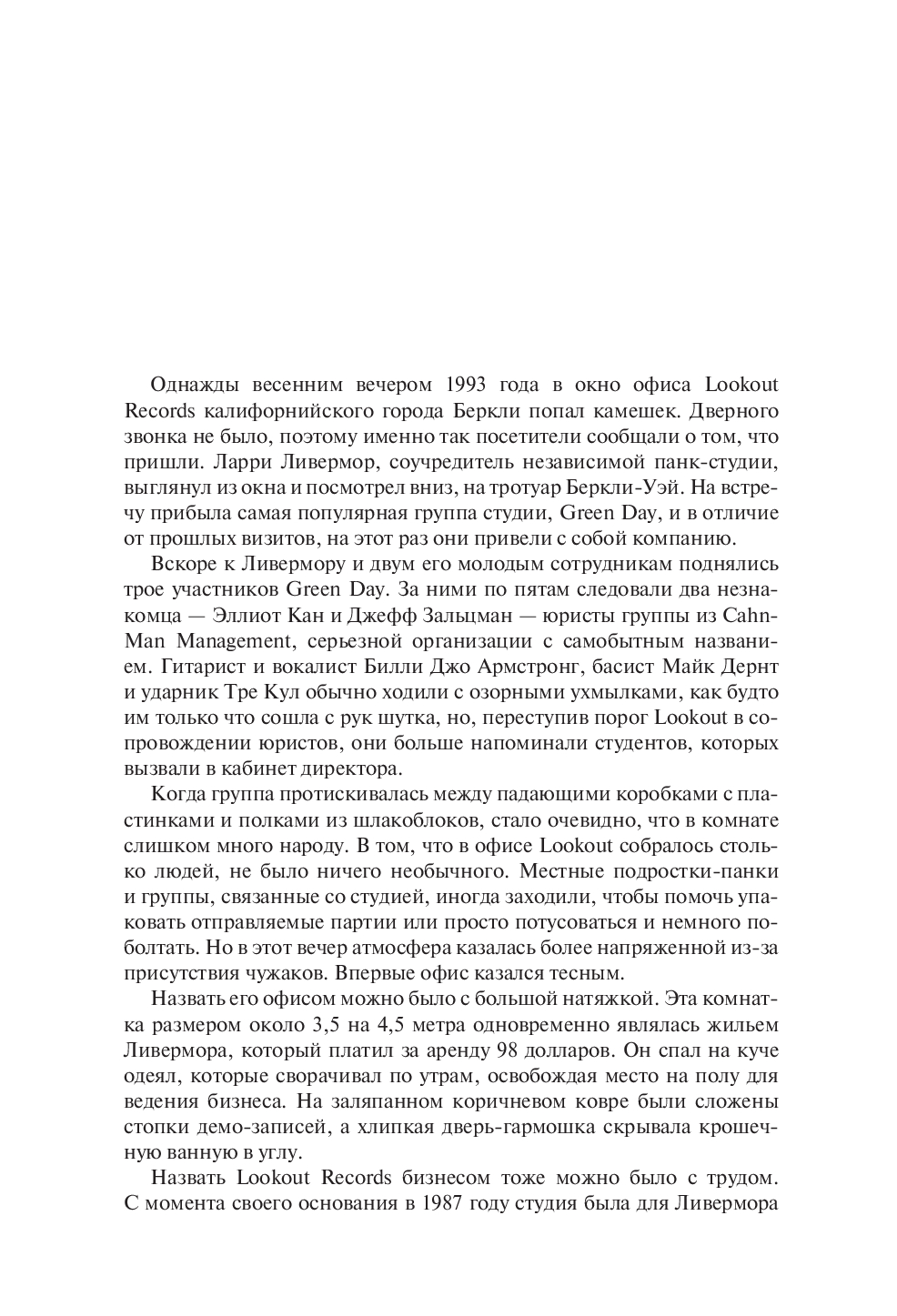 Однажды весенним вечером 1993 года в окно офиса Lookout Records калифорнийского города Беркли попал камешек. Дверного звонка не было, поэтому именно так посетители сообщали о том, что пришли. Ларри Ливермор, соучредитель независимой панк-студии, выглянул из окна и посмотрел вниз, на тротуар Беркли-Уэй. На встречу прибыла самая популярная группа студии, Green Day, и в отличие от прошлых визитов, на этот раз они привели с собой компанию.

Вскоре к Ливермору и двум его молодым сотрудникам поднялись трое участников Green Day. За ними по пятам следовали два незнакомца — Эллиот Кан и Джефф Зальцман — юристы группы из Cahn-Man Management, серьезной организации с самобытным названием. Гитарист и вокалист Билли Джо Армстронг, басист Майк Дернт и ударник Тре Кул обычно ходили с озорными ухмылками, как будто им только что сошла с рук шутка, но, переступив порог Lookout в сопровождении юристов, они больше напоминали студентов, которых вызвали в кабинет директора.

Когда группа протискивалась между падающими коробками с пластинками и полками из шлакоблоков, стало очевидно, что в комнате слишком много народу. В том, что в офисе Lookout собралось столько людей, не было ничего необычного. Местные подростки-панки и группы, связанные со студией, иногда заходили, чтобы помочь упаковать отправляемые партии или просто потусоваться и немного поболтать. Но в этот вечер атмосфера казалась более напряженной из-за присутствия чужаков. Впервые офис казался тесным.

Назвать его офисом можно было с большой натяжкой. Эта комнатка размером около 3,5 на 4,5 метра одновременно являлась жильем Ливермора, который платил за аренду 98 долларов. Он спал на куче одеял, которые сворачивал по утрам, освобождая место на полу для ведения бизнеса. На заляпанном коричневом ковре были сложены стопки демо-записей, а хлипкая дверь-гармошка скрывала крошечную ванную в углу.

Назвать Lookout Records бизнесом тоже можно было с трудом. С момента своего основания в 1987 году студия была для Ливермора